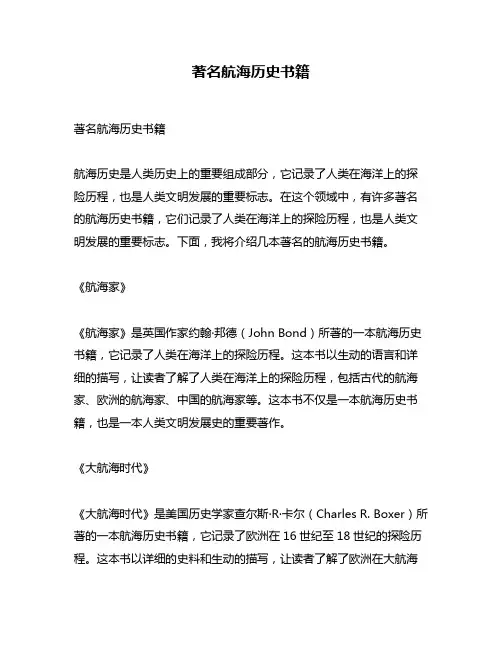 著名航海历史书籍

著名航海历史书籍

航海历史是人类历史上的重要组成部分，它记录了人类在海洋上的探险历程，也是人类文明发展的重要标志。在这个领域中，有许多著名的航海历史书籍，它们记录了人类在海洋上的探险历程，也是人类文明发展的重要标志。下面，我将介绍几本著名的航海历史书籍。

《航海家》

《航海家》是英国作家约翰·邦德（John Bond）所著的一本航海历史书籍，它记录了人类在海洋上的探险历程。这本书以生动的语言和详细的描写，让读者了解了人类在海洋上的探险历程，包括古代的航海家、欧洲的航海家、中国的航海家等。这本书不仅是一本航海历史书籍，也是一本人类文明发展史的重要著作。

《大航海时代》

《大航海时代》是美国历史学家查尔斯·R·卡尔（Charles R. Boxer）所著的一本航海历史书籍，它记录了欧洲在 16 世纪至 18 世纪的探险历程。这本书以详细的史料和生动的描写，让读者了解了欧洲在大航海